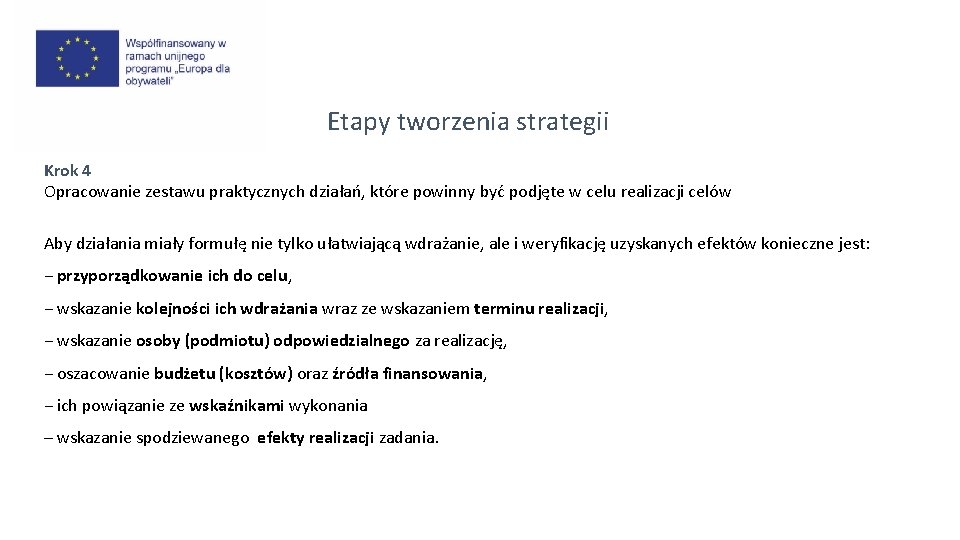 Współfinansowany w ramach unijnego programu „Europa dla obywateli"

Etapy tworzenia strategii

Krok 4
Opracowanie zestawu praktycznych działań, które powinny być podjęte w celu realizacji celów

Aby działania miały formułę nie tylko ułatwiającą wdrażanie, ale i weryfikację uzyskanych efektów konieczne jest:

– przyporządkowanie ich do celu,

– wskazanie kolejności ich wdrażania wraz ze wskazaniem terminu realizacji,

– wskazanie osoby (podmiotu) odpowiedzialnego za realizację,

– oszacowanie budżetu (kosztów) oraz źródła finansowania,

– ich powiązanie ze wskaźnikami wykonania

– wskazanie spodziewanego efekty realizacji zadania.